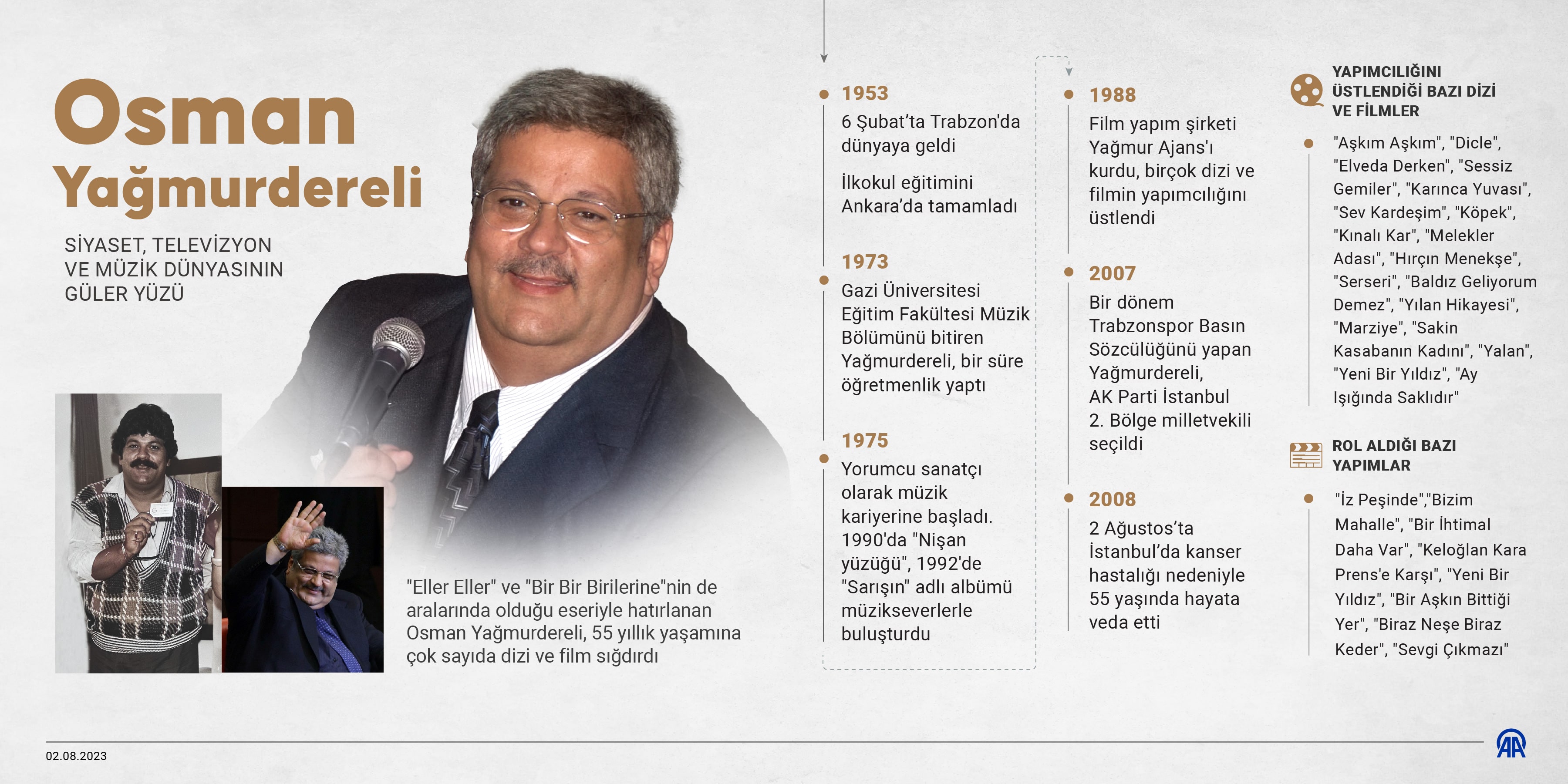 Osman Yağmurdereli

SİYASET, TELEVİZYON VE MÜZİK DÜNYASININ GÜLER YÜZÜ

"Eller Eller" ve "Bir Bir Birilerine"nin de aralarında olduğu eseriyle hatırlanan Osman Yağmurdereli, 55 yıllık yaşamına çok sayıda dizi ve film sığdırdı

1953
6 Şubat'ta Trabzon'da dünyaya geldi

İlkokul eğitimini Ankara'da tamamladı

1973
Gazi Üniversitesi Eğitim Fakültesi Müzik Bölümünü bitiren Yağmurdereli, bir süre öğretmenlik yaptı

1975
Yorumcu sanatçı olarak müzik kariyerine başladı. 1990'da "Nişan yüzüğü", 1992'de "Sarışın" adlı albümü müzikseverlerle buluşturdu

1988
Film yapım şirketi Yağmur Ajans'ı kurdu, birçok dizi ve filmin yapımcılığını üstlendi

2007
Bir dönem Trabzonspor Basın Sözcülüğünü yapan Yağmurdereli, AK Parti İstanbul 2. Bölge milletvekili seçildi

2008
2 Ağustos'ta İstanbul'da kanser hastalığı nedeniyle 55 yaşında hayata veda etti

YAPIMCILIĞINI ÜSTLENDİĞİ BAZI DİZİ VE FİLMLER

"Aşkım Aşkım", "Dicle", "Elveda Derken", "Sessiz Gemiler", "Karınca Yuvası", "Sev Kardeşim", "Köpek", "Kınalı Kar", "Melekler Adası", "Hırçın Menekşe", "Serseri", "Baldız Geliyorum Demez", "Yılan Hikayesi", "Marziye", "Sakin Kasabanın Kadını", "Yalan", "Yeni Bir Yıldız", "Ay Işığında Saklıdır"

ROL ALDIĞI BAZI YAPIMLAR

"İz Peşinde","Bizim Mahalle", "Bir İhtimal Daha Var", "Keloğlan Kara Prens'e Karşı", "Yeni Bir Yıldız", "Bir Aşkın Bittiği Yer", "Biraz Neşe Biraz Keder", "Sevgi Çıkmazı"

02.08.2023

AA